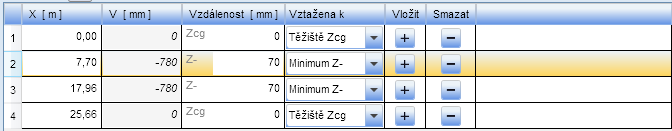 |   | X [ m ] | V [ mm ] | Vzdálenost [ mm ] | Vztažena k | Vložit | Smazat |
|---|---|---|---|---|---|---|
| 1 | 0,00 | 0 | Zcg 0 | Těžiště Zcg | + | − |
| 2 | 7,70 | -780 | Z- 70 | Minimum Z- | + | − |
| 3 | 17,96 | -780 | Z- 70 | Minimum Z- | + | − |
| 4 | 25,66 | 0 | Zcg 0 | Těžiště Zcg | + | − |